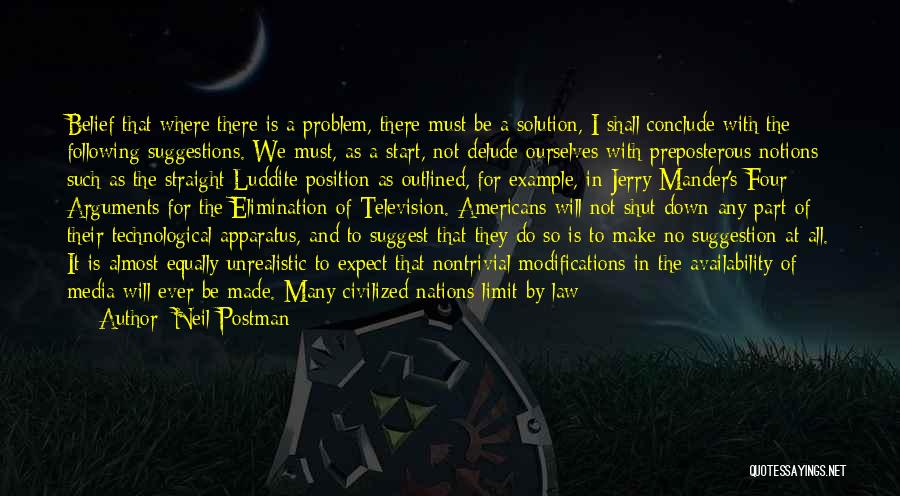 Belief that where there is a problem, there must be a solution, I shall conclude with the following suggestions. We must, as a start, not delude ourselves with preposterous notions such as the straight Luddite position as outlined, for example, in Jerry Mander's Four Arguments for the Elimination of Television. Americans will not shut down any part of their technological apparatus, and to suggest that they do so is to make no suggestion at all. It is almost equally unrealistic to expect that nontrivial modifications in the availability of media will ever be made. Many civilized nations limit by law

Author: Neil Postman

QUOTESSAYINGS.NET